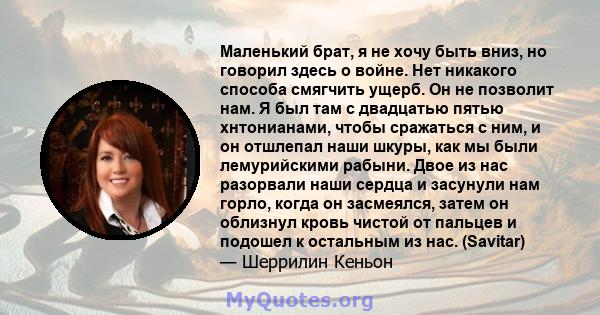 Маленький брат, я не хочу быть вниз, но говорил здесь о войне. Нет никакого способа смягчить ущерб. Он не позволит нам. Я был там с двадцатью пятью хтонианами, чтобы сражаться с ним, и он отшлепал наши шкуры, как мы были лемурийскими рабыни. Двое из нас разорвали наши сердца и засунули нам горло, когда он засмеялся, затем он облизнул кровь чистой от пальцев и подошел к остальным из нас. (Savitar)
— Шеррилин Кеньон

MyQuotes.org